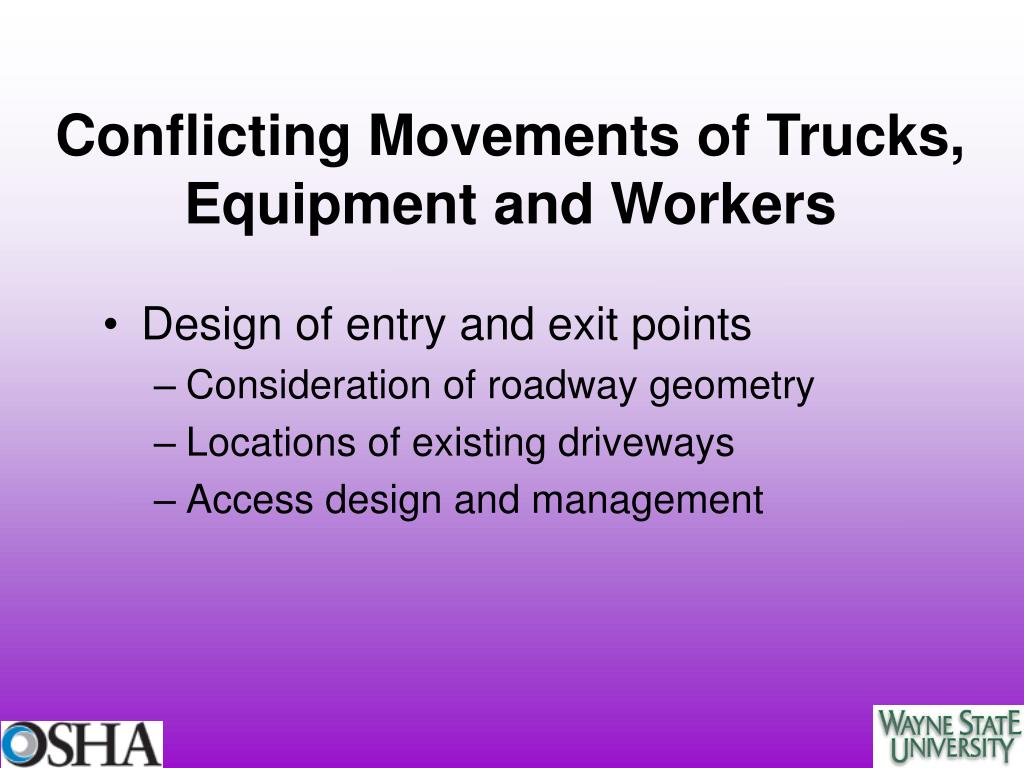 Conflicting Movements of Trucks, Equipment and Workers

• Design of entry and exit points
– Consideration of roadway geometry
– Locations of existing driveways
– Access design and management

OSHA

WAYNE STATE UNIVERSITY